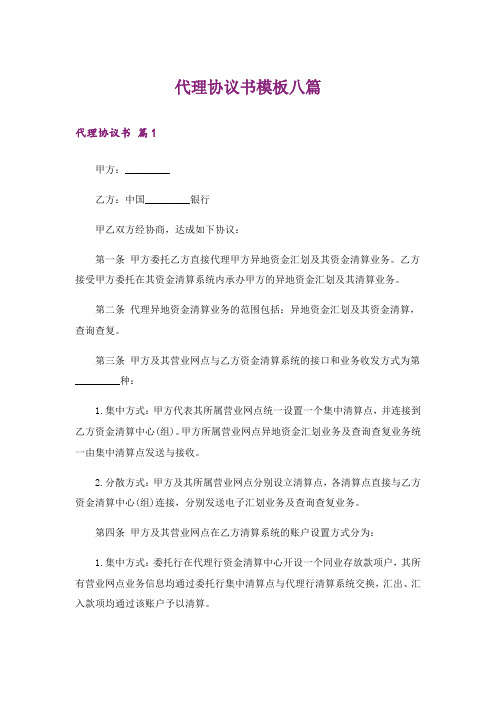 代理协议书模板八篇

代理协议书 篇1

甲方：________

乙方：中国________银行

甲乙双方经协商，达成如下协议：

第一条 甲方委托乙方直接代理甲方异地资金汇划及其资金清算业务。乙方接受甲方委托在其资金清算系统内承办甲方的异地资金汇划及其清算业务。

第二条 代理异地资金清算业务的范围包括：异地资金汇划及其资金清算，查询查复。

第三条 甲方及其营业网点与乙方资金清算系统的接口和业务收发方式为第________种：

1. 集中方式：甲方代表其所属营业网点统一设置一个集中清算点，并连接到乙方资金清算中心(组)。甲方所属营业网点异地资金汇划业务及查询查复业务统一由集中清算点发送与接收。

2. 分散方式：甲方及其所属营业网点分别设立清算点，各清算点直接与乙方资金清算中心(组)连接，分别发送电子汇划业务及查询查复业务。

第四条 甲方及其营业网点在乙方清算系统的账户设置方式分为：

1. 集中方式：委托行在代理行资金清算中心开设一个同业存放款项户，其所有营业网点业务信息均通过委托行集中清算点与代理行清算系统交换，汇出、汇入款项均通过该账户予以清算。